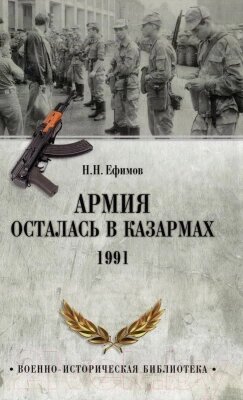 Н.Н. Ефимов

АРМИЯ
ОСТАЛАСЬ В КАЗАРМАХ
1991

• ВОЕННО-ИСТОРИЧЕСКАЯ БИБЛИОТЕКА •